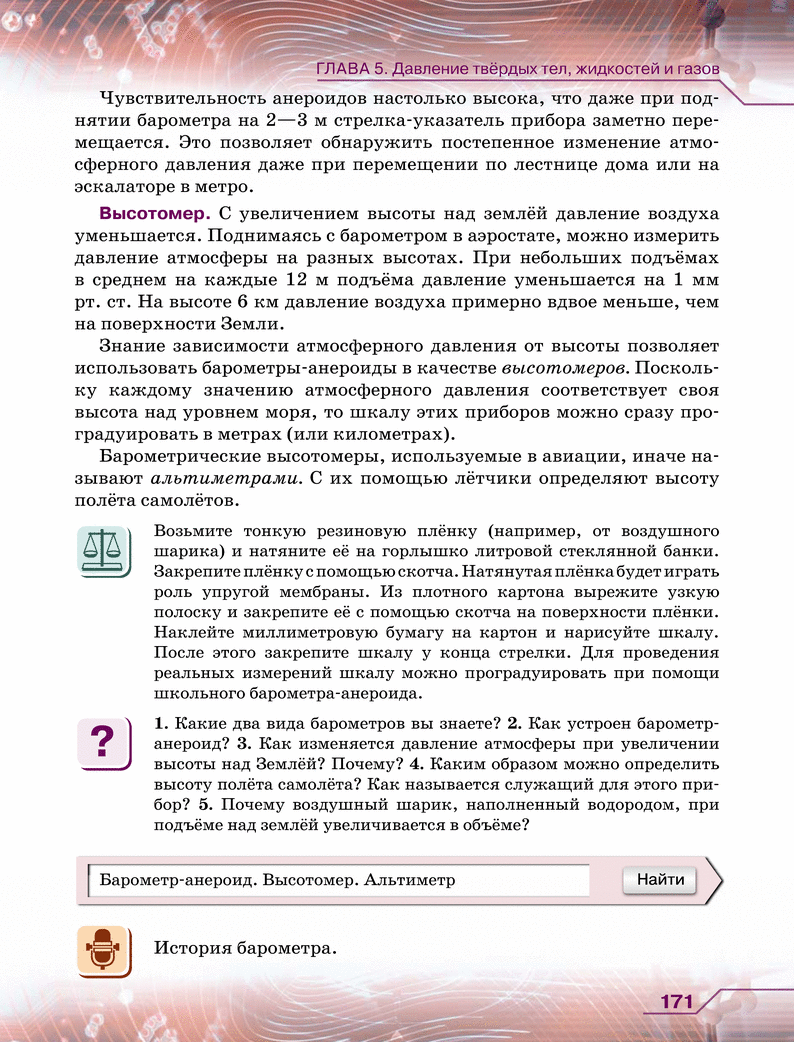 ГЛАВА 5. Давление твёрдых тел, жидкостей и газов

Чувствительность анероидов настолько высока, что даже при поднятии барометра на 2—3 м стрелка-указатель прибора заметно перемещается. Это позволяет обнаружить постепенное изменение атмосферного давления даже при перемещении по лестнице дома или на эскалаторе в метро.

Высотомер. С увеличением высоты над землёй давление воздуха уменьшается. Поднимаясь с барометром в аэростате, можно измерить давление атмосферы на разных высотах. При небольших подъёмах в среднем на каждые 12 м подъёма давление уменьшается на 1 мм рт. ст. На высоте 6 км давление воздуха примерно вдвое меньше, чем на поверхности Земли.

Знание зависимости атмосферного давления от высоты позволяет использовать барометры-анероиды в качестве высотомеров. Поскольку каждому значению атмосферного давления соответствует своя высота над уровнем моря, то шкалу этих приборов можно сразу проградуировать в метрах (или километрах).

Барометрические высотомеры, используемые в авиации, иначе называют альтиметрами. С их помощью лётчики определяют высоту полёта самолётов.

Возьмите тонкую резиновую плёнку (например, от воздушного шарика) и натяните её на горлышко литровой стеклянной банки. Закрепите плёнку с помощью скотча. Натянутая плёнка будет играть роль упругой мембраны. Из плотного картона вырежите узкую полоску и закрепите её с помощью скотча на поверхности плёнки. Наклейте миллиметровую бумагу на картон и нарисуйте шкалу. После этого закрепите шкалу у конца стрелки. Для проведения реальных измерений шкалу можно проградуировать при помощи школьного барометра-анероида.

?

1. Какие два вида барометров вы знаете? 2. Как устроен барометр-анероид? 3. Как изменяется давление атмосферы при увеличении высоты над Землёй? Почему? 4. Каким образом можно определить высоту полёта самолёта? Как называется служащий для этого прибор? 5. Почему воздушный шарик, наполненный водородом, при подъёме над землёй увеличивается в объёме?

Барометр-анероид. Высотомер. Альтиметр

Найти

История барометра.

171